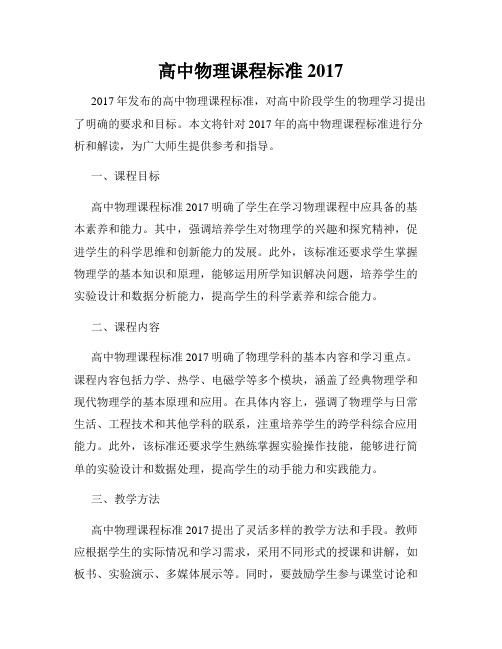 高中物理课程标准 2017

2017 年发布的高中物理课程标准，对高中阶段学生的物理学习提出了明确的要求和目标。本文将针对 2017 年的高中物理课程标准进行分析和解读，为广大师生提供参考和指导。

一、课程目标

高中物理课程标准 2017 明确了学生在学习物理课程中应具备的基本素养和能力。其中，强调培养学生对物理学的兴趣和探究精神，促进学生的科学思维和创新能力的发展。此外，该标准还要求学生掌握物理学的基本知识和原理，能够运用所学知识解决问题，培养学生的实验设计和数据分析能力，提高学生的科学素养和综合能力。

二、课程内容

高中物理课程标准 2017 明确了物理学科的基本内容和学习重点。课程内容包括力学、热学、电磁学等多个模块，涵盖了经典物理学和现代物理学的基本原理和应用。在具体内容上，强调了物理学与日常生活、工程技术和其他学科的联系，注重培养学生的跨学科综合应用能力。此外，该标准还要求学生熟练掌握实验操作技能，能够进行简单的实验设计和数据处理，提高学生的动手能力和实践能力。

三、教学方法

高中物理课程标准 2017 提出了灵活多样的教学方法和手段。教师应根据学生的实际情况和学习需求，采用不同形式的授课和讲解，如板书、实验演示、多媒体展示等。同时，要鼓励学生参与课堂讨论和